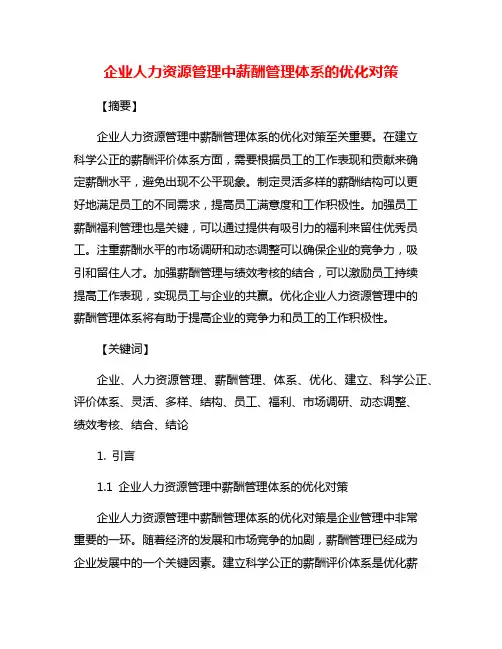 企业人力资源管理中薪酬管理体系的优化对策

【摘要】

企业人力资源管理中薪酬管理体系的优化对策至关重要。在建立科学公正的薪酬评价体系方面，需要根据员工的工作表现和贡献来确定薪酬水平，避免出现不公平现象。制定灵活多样的薪酬结构可以更好地满足员工的不同需求，提高员工满意度和工作积极性。加强员工薪酬福利管理也是关键，可以通过提供有吸引力的福利来留住优秀员工。注重薪酬水平的市场调研和动态调整可以确保企业的竞争力，吸引和留住人才。加强薪酬管理与绩效考核的结合，可以激励员工持续提高工作表现，实现员工与企业的共赢。优化企业人力资源管理中的薪酬管理体系将有助于提高企业的竞争力和员工的工作积极性。

【关键词】

企业、人力资源管理、薪酬管理、体系、优化、建立、科学公正、评价体系、灵活、多样、结构、员工、福利、市场调研、动态调整、绩效考核、结合、结论

1. 引言

1.1 企业人力资源管理中薪酬管理体系的优化对策

企业人力资源管理中薪酬管理体系的优化对策是企业管理中非常重要的一环。随着经济的发展和市场竞争的加剧，薪酬管理已经成为企业发展中的一个关键因素。建立科学公正的薪酬评价体系是优化薪